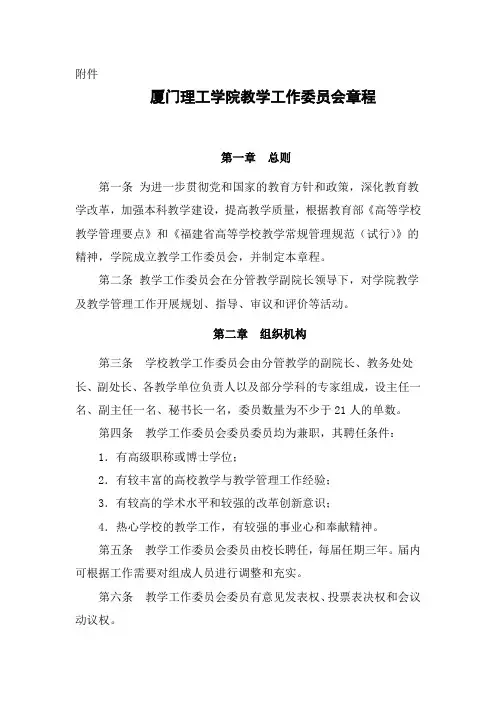 附件

厦门理工学院教学工作委员会章程

第一章　总则

第一条 为进一步贯彻党和国家的教育方针和政策，深化教育教学改革，加强本科教学建设，提高教学质量，根据教育部《高等学校教学管理要点》和《福建省高等学校教学常规管理规范（试行）》的精神，学院成立教学工作委员会，并制定本章程。

第二条 教学工作委员会在分管教学副院长领导下，对学院教学及教学管理工作开展规划、指导、审议和评价等活动。

第二章　组织机构

第三条　学校教学工作委员会由分管教学的副院长、教务处处长、副处长、各教学单位负责人以及部分学科的专家组成，设主任一名、副主任一名、秘书长一名，委员数量为不少于 21 人的单数。

第四条　教学工作委员会委员委员均为兼职，其聘任条件：

1. 有高级职称或博士学位；

2. 有较丰富的高校教学与教学管理工作经验；

3. 有较高的学术水平和较强的改革创新意识；

4. 热心学校的教学工作，有较强的事业心和奉献精神。

第五条　教学工作委员会委员由校长聘任，每届任期三年。届内可根据工作需要对组成人员进行调整和充实。

第六条　教学工作委员会委员有意见发表权、投票表决权和会议动议权。